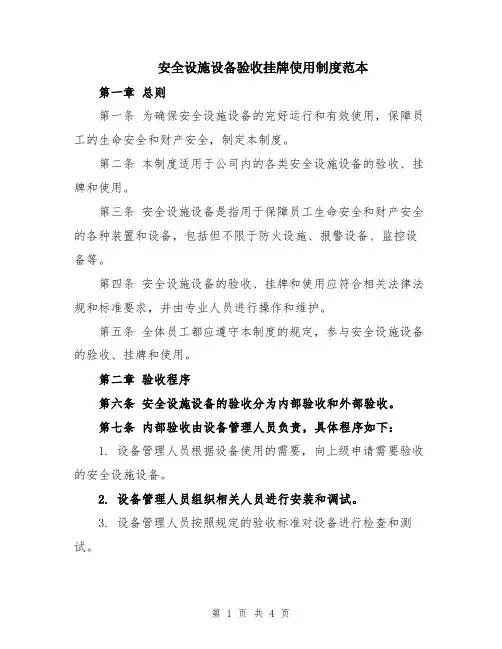 安全设施设备验收挂牌使用制度范本

第一章 总则

第一条 为确保安全设施设备的完好运行和有效使用，保障员工的生命安全和财产安全，制定本制度。

第二条 本制度适用于公司内的各类安全设施设备的验收、挂牌和使用。

第三条 安全设施设备是指用于保障员工生命安全和财产安全的各种装置和设备，包括但不限于防火设施、报警设备、监控设备等。

第四条 安全设施设备的验收、挂牌和使用应符合相关法律法规和标准要求，并由专业人员进行操作和维护。

第五条 全体员工都应遵守本制度的规定，参与安全设施设备的验收、挂牌和使用。

第二章 验收程序

第六条 安全设施设备的验收分为内部验收和外部验收。

第七条 内部验收由设备管理人员负责，具体程序如下：

1. 设备管理人员根据设备使用的需要，向上级申请需要验收的安全设施设备。

2. 设备管理人员组织相关人员进行安装和调试。

3. 设备管理人员按照规定的验收标准对设备进行检查和测试。

第 1 页 共 4 页